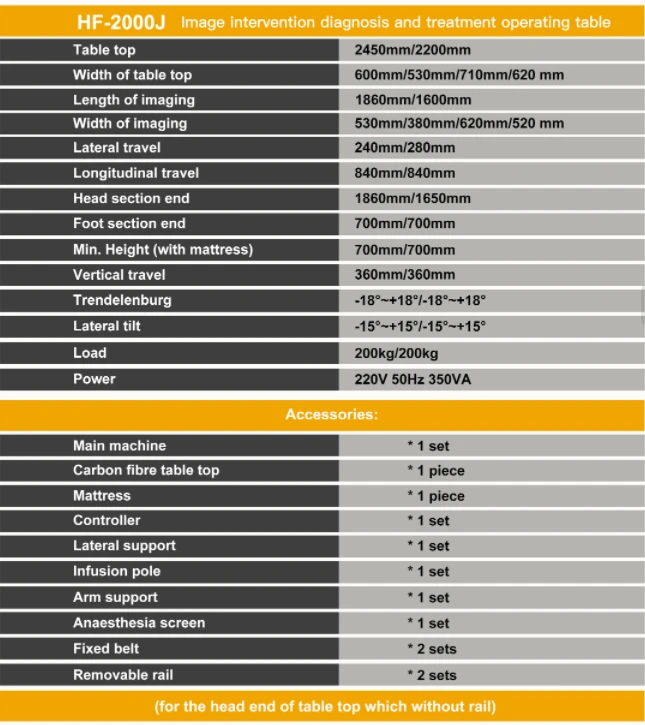 HF-2000J Image intervention diagnosis and treatment operating table

| Table top | 2450mm/2200mm |
|---|---|
| Width of table top | 600mm/530mm/710mm/620 mm |
| Length of imaging | 1860mm/1600mm |
| Width of imaging | 530mm/380mm/620mm/520 mm |
| Lateral travel | 240mm/280mm |
| Longitudinal travel | 840mm/840mm |
| Head section end | 1860mm/1650mm |
| Foot section end | 700mm/700mm |
| Min. Height (with mattress) | 700mm/700mm |
| Vertical travel | 360mm/360mm |
| Trendelenburg | -18°~+18°/-18°~+18° |
| Lateral tilt | -15°~+15°/-15°~+15° |
| Load | 200kg/200kg |
| Power | 220V 50Hz 350VA |

Accessories:

| Main machine | * 1 set |
|---|---|
| Carbon fibre table top | * 1 piece |
| Mattress | * 1 piece |
| Controller | * 1 set |
| Lateral support | * 1 set |
| Infusion pole | * 1 set |
| Arm support | * 1 set |
| Anaesthesia screen | * 1 set |
| Fixed belt | * 2 sets |
| Removable rail | * 2 sets |

(for the head end of table top which without rail)